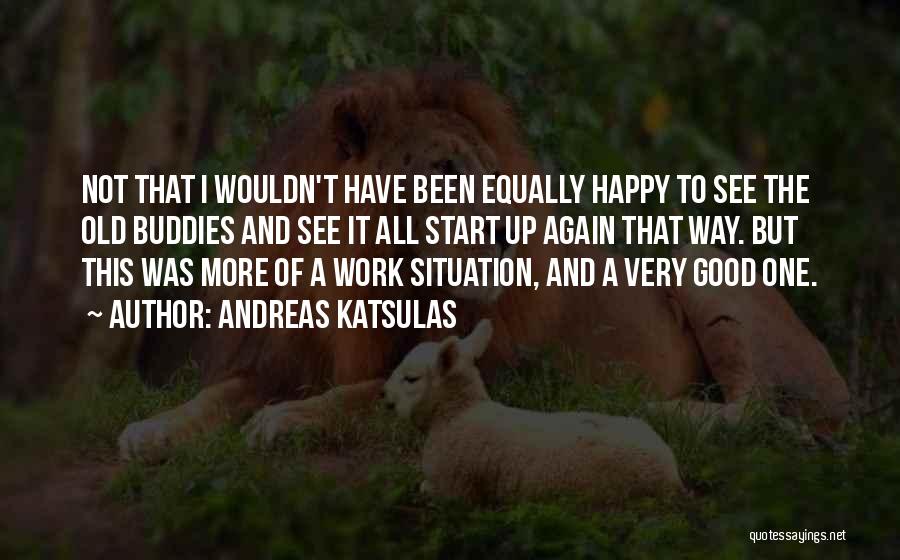 NOT THAT I WOULDN'T HAVE BEEN EQUALLY HAPPY TO SEE THE OLD BUDDIES AND SEE IT ALL START UP AGAIN THAT WAY. BUT THIS WAS MORE OF A WORK SITUATION, AND A VERY GOOD ONE.

~ AUTHOR: ANDREAS KATSULAS

quotessayings.net